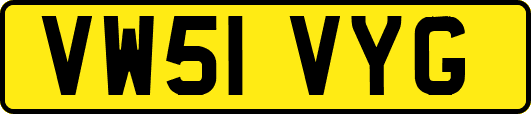 VW51 VYG